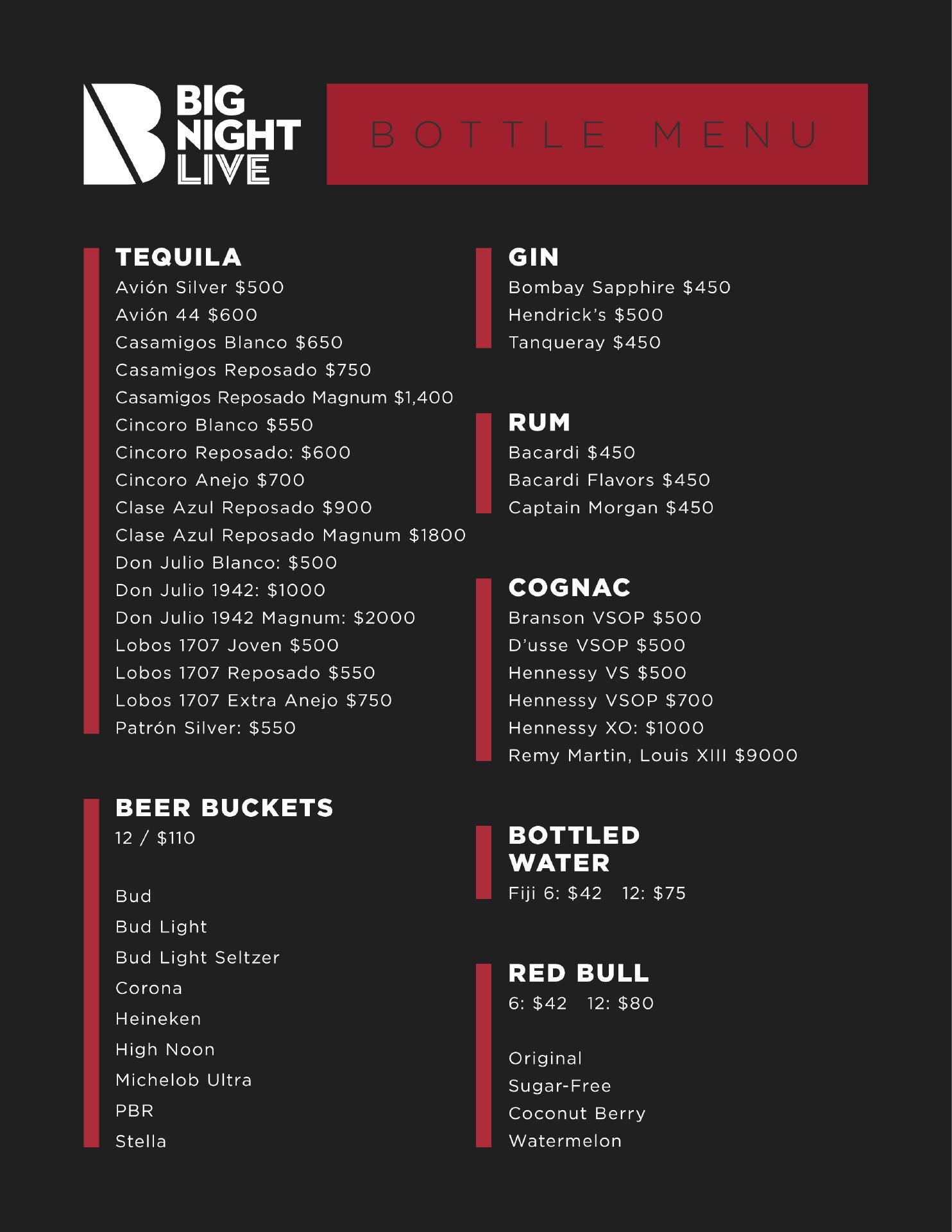 BIG
NIGHT
LIVE

BOTTLE MENU

TEQUILA
Avión Silver $500
Avión 44 $600
Casamigos Blanco $650
Casamigos Reposado $750
Casamigos Reposado Magnum $1,400
Cincoro Blanco $550
Cincoro Reposado: $600
Cincoro Anejo $700
Clase Azul Reposado $900
Clase Azul Reposado Magnum $1800
Don Julio Blanco: $500
Don Julio 1942: $1000
Don Julio 1942 Magnum: $2000
Lobos 1707 Joven $500
Lobos 1707 Reposado $550
Lobos 1707 Extra Anejo $750
Patrón Silver: $550

BEER BUCKETS
12 / $110

Bud
Bud Light
Bud Light Seltzer
Corona
Heineken
High Noon
Michelob Ultra
PBR
Stella

GIN
Bombay Sapphire $450
Hendrick's $500
Tanqueray $450

RUM
Bacardi $450
Bacardi Flavors $450
Captain Morgan $450

COGNAC
Branson VSOP $500
D'usse VSOP $500
Hennessy VS $500
Hennessy VSOP $700
Hennessy XO: $1000
Remy Martin, Louis XIII $9000

BOTTLED WATER
Fiji 6: $42 12: $75

RED BULL
6: $42 12: $80

Original
Sugar-Free
Coconut Berry
Watermelon